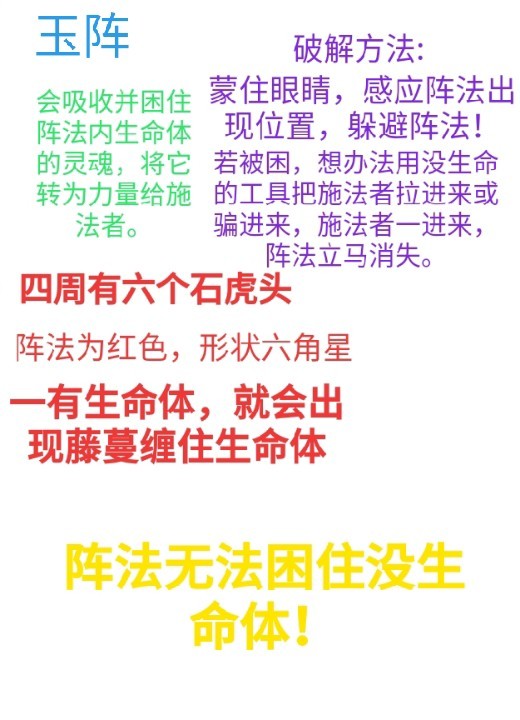 玉阵

会吸收并困住阵法内生命体的灵魂，将它转为力量给施法者。

破解方法:

蒙住眼睛，感应阵法出现位置，躲避阵法!

若被困，想办法用没生命的工具把施法者拉进来或骗进来，施法者一进来，阵法立马消失。

四周有六个石虎头

阵法为红色，形状六角星

一有生命体，就会出现藤蔓缠住生命体

阵法无法困住没生命体!